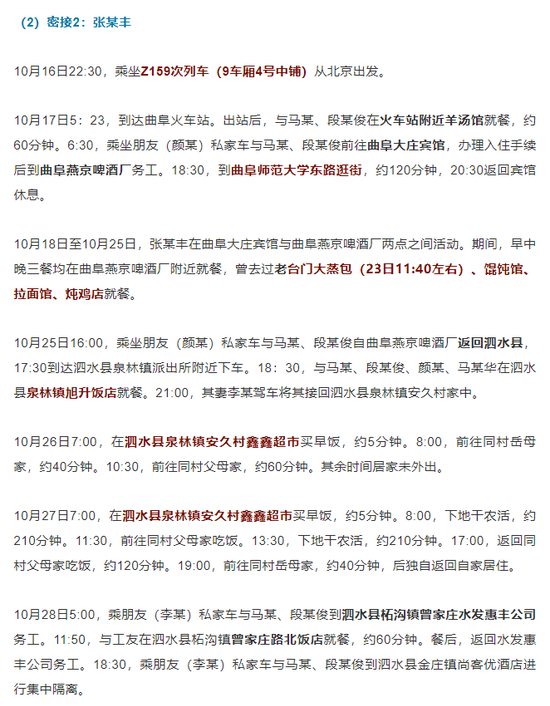 （2）密接2：张某丰

10月16日22:30，乘坐Z159次列车（9车厢4号中铺）从北京出发。

10月17日5：23，到达曲阜火车站。出站后，与马某、段某俊在火车站附近羊汤馆就餐，约60分钟。6:30，乘坐朋友（颜某）私家车与马某、段某俊前往曲阜大庄宾馆，办理入住手续后到曲阜燕京啤酒厂务工。18:30，到曲阜师范大学东路逛街，约120分钟，20:30返回宾馆休息。

10月18日至10月25日，张某丰在曲阜大庄宾馆与曲阜燕京啤酒厂两点之间活动。期间，早中晚三餐均在曲阜燕京啤酒厂附近就餐，曾去过老台门大蒸包（23日11:40左右）、馄饨馆、拉面馆、炖鸡店就餐。

10月25日16:00，乘坐朋友（颜某）私家车与马某、段某俊自曲阜燕京啤酒厂返回泗水县，17:30到达泗水县泉林镇派出所附近下车。18：30，与马某、段某俊、颜某、马某华在泗水县泉林镇旭升饭店就餐。21:00，其妻李某驾车将其接回泗水县泉林镇安久村家中。

10月26日7:00，在泗水县泉林镇安久村鑫鑫超市买早饭，约5分钟。8:00，前往同村岳母家，约40分钟。10:30，前往同村父母家，约60分钟。其余时间居家未外出。

10月27日7:00，在泗水县泉林镇安久村鑫鑫超市买早饭，约5分钟。8:00，下地干农活，约210分钟。11:30，前往同村父母家吃饭。13:30，下地干农活，约210分钟。17:00，返回同村父母家吃饭，约120分钟。19:00，前往同村岳母家，约40分钟，后独自返回自家居住。

10月28日5:00，乘朋友（李某）私家车与马某、段某俊到泗水县柘沟镇曾家庄水发惠丰公司务工。11:50，与工友在泗水县柘沟镇曾家庄路北饭店就餐，约60分钟。餐后，返回水发惠丰公司务工。18:30，乘朋友（李某）私家车与马某、段某俊到泗水县金庄镇尚客优酒店进行集中隔离。